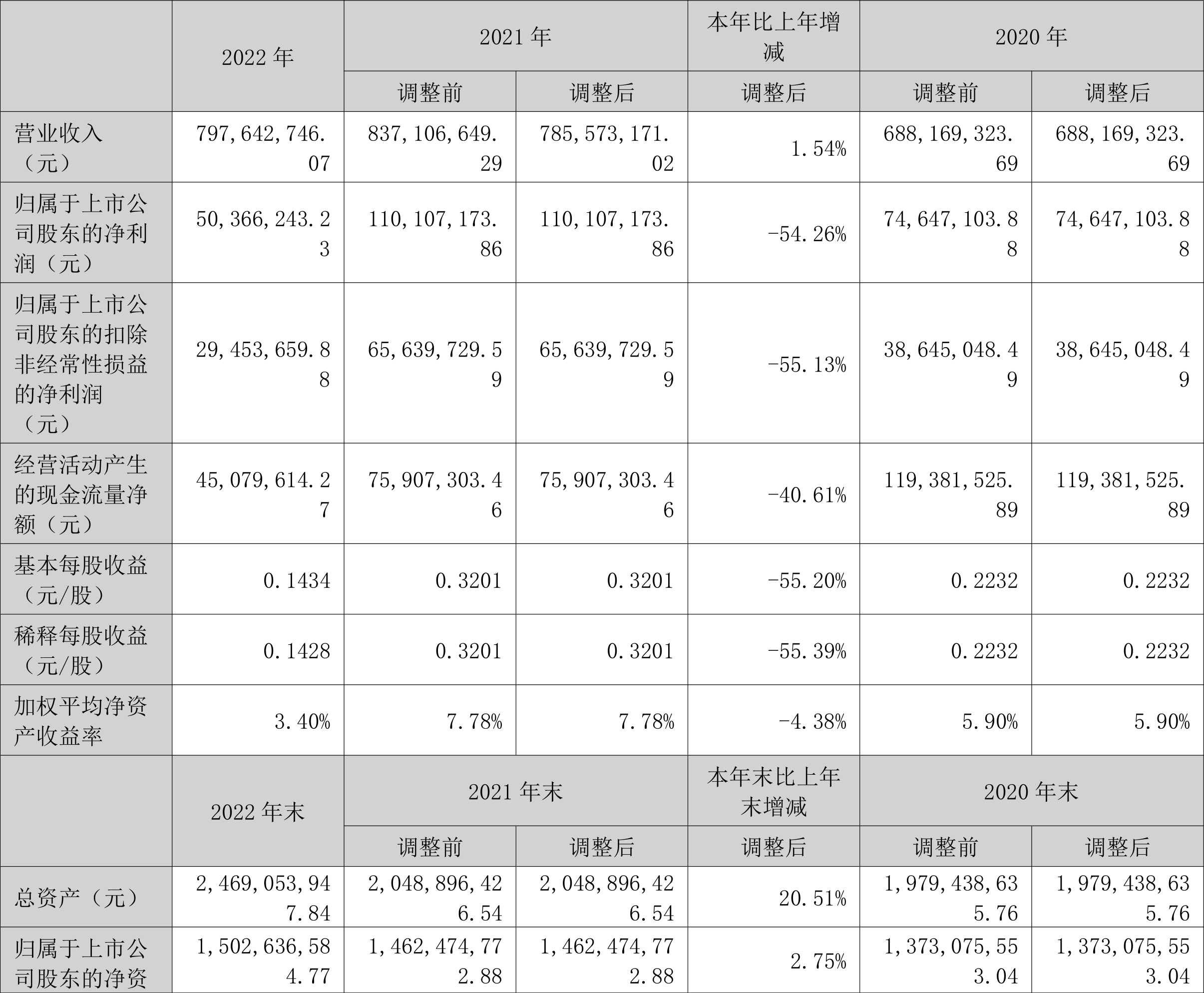 |  | 2022 年 | 2021 年 |  | 本年比上年增减 | 2020 年 |  |
|---|---|---|---|---|---|---|
|  |  | 调整前 | 调整后 | 调整后 | 调整前 | 调整后 |
| 营业收入（元） | 797,642,746.07 | 837,106,649.29 | 785,573,171.02 | 1.54% | 688,169,323.69 | 688,169,323.69 |
| 归属于上市公司股东的净利润（元） | 50,366,243.23 | 110,107,173.86 | 110,107,173.86 | -54.26% | 74,647,103.88 | 74,647,103.88 |
| 归属于上市公司股东的扣除非经常性损益的净利润（元） | 29,453,659.88 | 65,639,729.59 | 65,639,729.59 | -55.13% | 38,645,048.49 | 38,645,048.49 |
| 经营活动产生的现金流量净额（元） | 45,079,614.27 | 75,907,303.46 | 75,907,303.46 | -40.61% | 119,381,525.89 | 119,381,525.89 |
| 基本每股收益（元/股） | 0.1434 | 0.3201 | 0.3201 | -55.20% | 0.2232 | 0.2232 |
| 稀释每股收益（元/股） | 0.1428 | 0.3201 | 0.3201 | -55.39% | 0.2232 | 0.2232 |
| 加权平均净资产收益率 | 3.40% | 7.78% | 7.78% | -4.38% | 5.90% | 5.90% |
|  | 2022 年末 | 2021 年末 |  | 本年末比上年末增减 | 2020 年末 |  |
|  |  | 调整前 | 调整后 | 调整后 | 调整前 | 调整后 |
| 总资产（元） | 2,469,053,947.84 | 2,048,896,426.54 | 2,048,896,426.54 | 20.51% | 1,979,438,635.76 | 1,979,438,635.76 |
| 归属于上市公司股东的净资 | 1,502,636,584.77 | 1,462,474,772.88 | 1,462,474,772.88 | 2.75% | 1,373,075,553.04 | 1,373,075,553.04 |